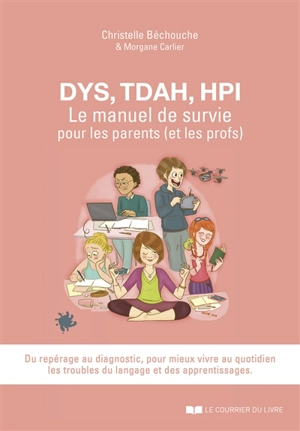 Christelle Béchouche
& Morgane Carlier

DYS, TDAH, HPI
Le manuel de survie
pour les parents (et les profs)

Du repérage au diagnostic, pour mieux vivre au quotidien les troubles du langage et des apprentissages.

LE COURRIER DU LIVRE